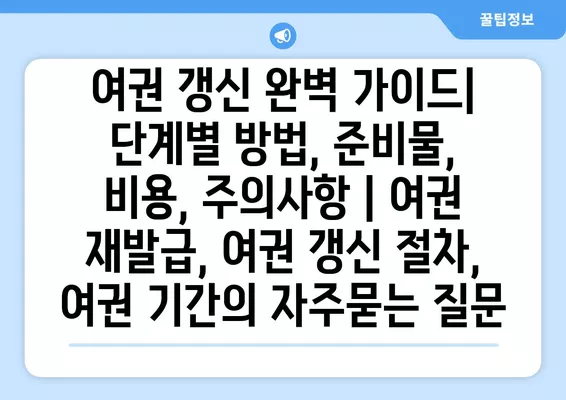 꿀팁정보

여권 갱신 완벽 가이드| 단계별 방법, 준비물, 비용, 주의사항 | 여권 재발급, 여권 갱신 절차, 여권 기간의 자주묻는 질문